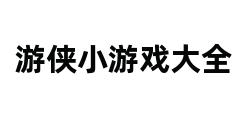 游侠小游戏大全